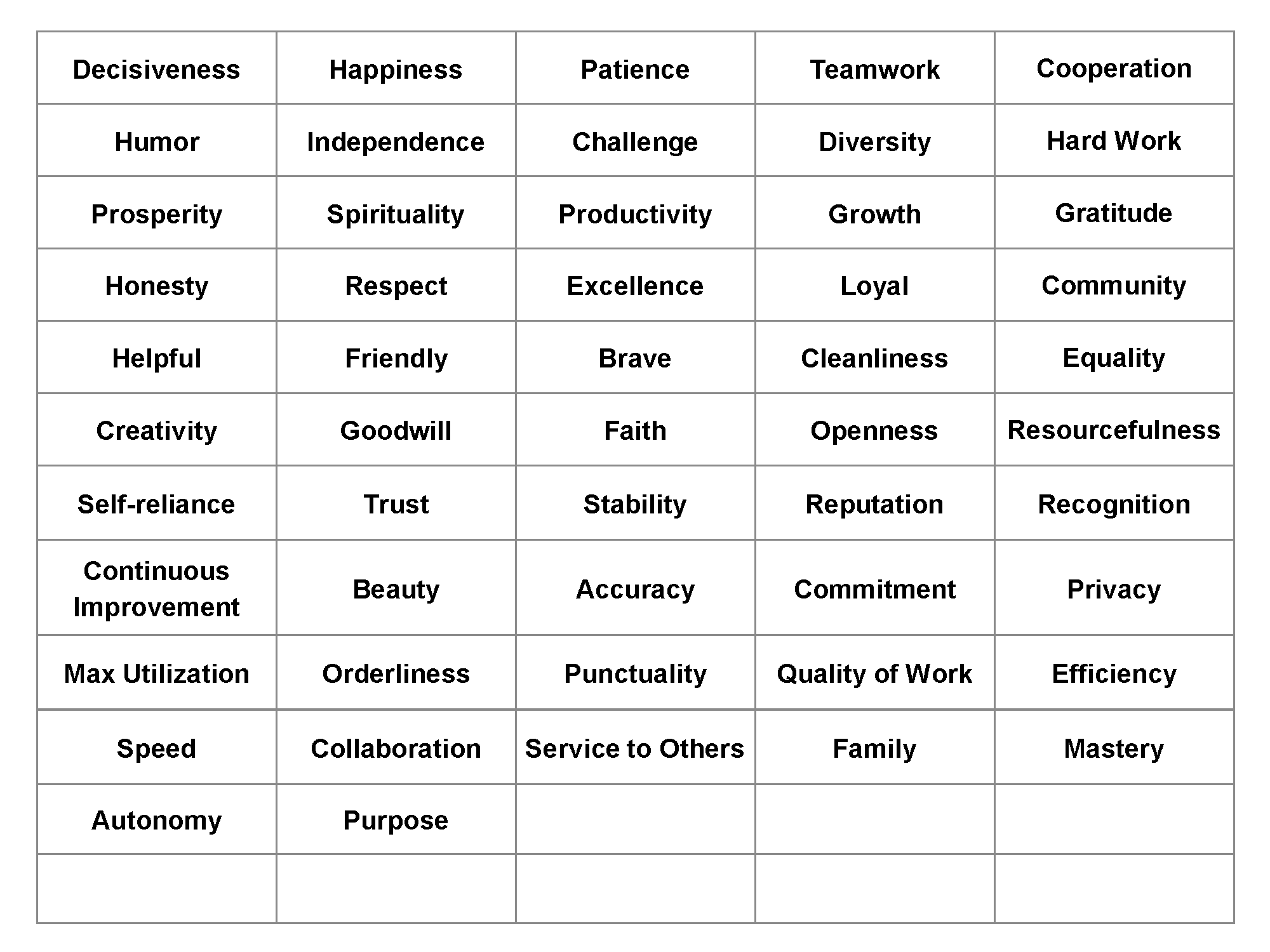 | Decisiveness | Happiness | Patience | Teamwork | Cooperation |
|---|---|---|---|---|
| Humor | Independence | Challenge | Diversity | Hard Work |
| Prosperity | Spirituality | Productivity | Growth | Gratitude |
| Honesty | Respect | Excellence | Loyal | Community |
| Helpful | Friendly | Brave | Cleanliness | Equality |
| Creativity | Goodwill | Faith | Openness | Resourcefulness |
| Self-reliance | Trust | Stability | Reputation | Recognition |
| Continuous Improvement | Beauty | Accuracy | Commitment | Privacy |
| Max Utilization | Orderliness | Punctuality | Quality of Work | Efficiency |
| Speed | Collaboration | Service to Others | Family | Mastery |
| Autonomy | Purpose | | | |
| | | | | |